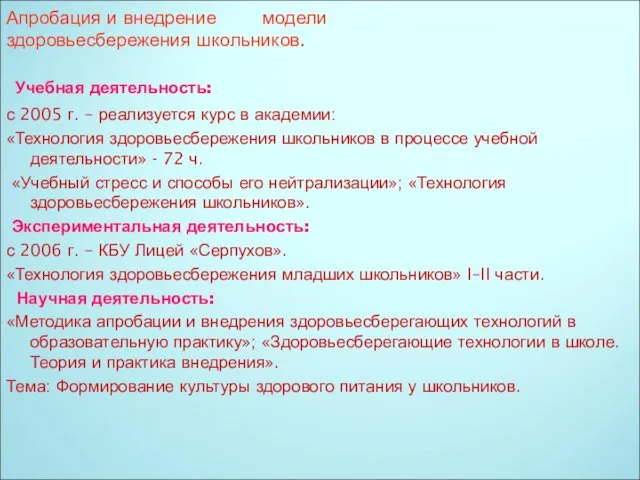 Апробация и внедрение модели здоровьесбережения школьников.

Учебная деятельность:

с 2005 г. – реализуется курс в академии:

«Технология здоровьесбережения школьников в процессе учебной деятельности» - 72 ч.

«Учебный стресс и способы его нейтрализации»; «Технология здоровьесбережения школьников».

Экспериментальная деятельность:

с 2006 г. – КБУ Лицей «Серпухов».

«Технология здоровьесбережения младших школьников» I–II части.

Научная деятельность:

«Методика апробации и внедрения здоровьесберегающих технологий в образовательную практику»; «Здоровьесберегающие технологии в школе. Теория и практика внедрения».

Тема: Формирование культуры здорового питания у школьников.